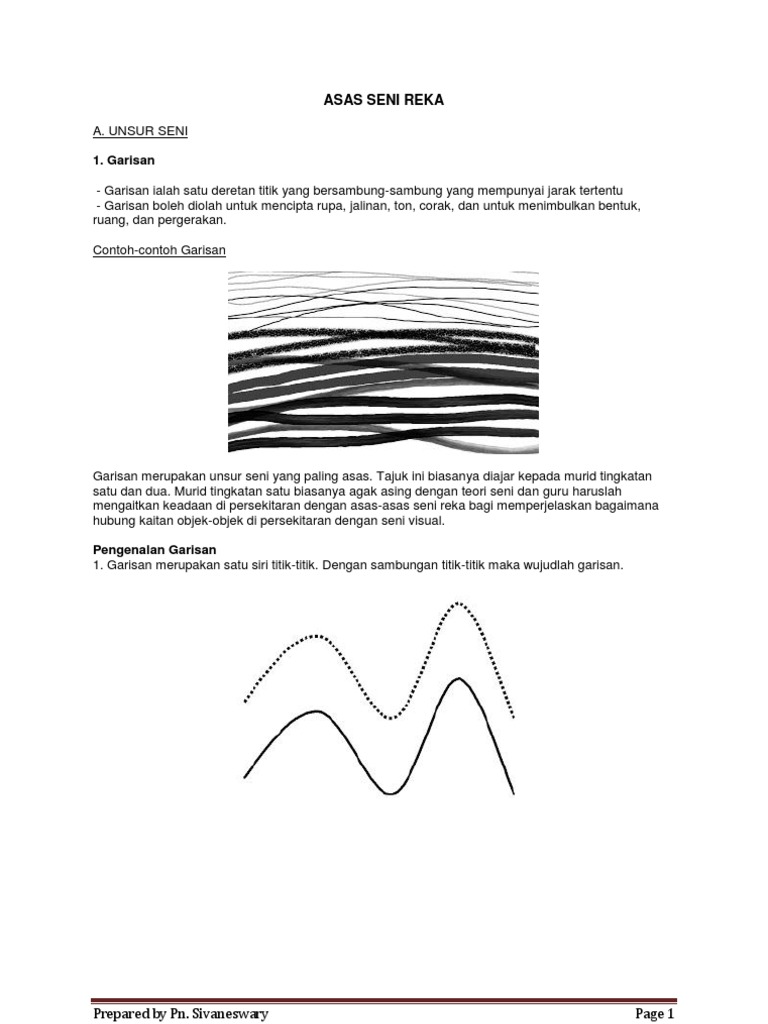 ASAS SENI REKA

A. UNSUR SENI

1. Garisan

- Garisan ialah satu deretan titik yang bersambung-sambung yang mempunyai jarak tertentu
- Garisan boleh diolah untuk mencipta rupa, jalinan, ton, corak, dan untuk menimbulkan bentuk, ruang, dan pergerakan.

Contoh-contoh Garisan

Garisan merupakan unsur seni yang paling asas. Tajuk ini biasanya diajar kepada murid tingkatan satu dan dua. Murid tingkatan satu biasanya agak asing dengan teori seni dan guru haruslah mengaitkan keadaan di persekitaran dengan asas-asas seni reka bagi memperjelaskan bagaimana hubung kaitan objek-objek di persekitaran dengan seni visual.

Pengenalan Garisan
1. Garisan merupakan satu siri titik-titik. Dengan sambungan titik-titik maka wujudlah garisan.

Prepared by Pn. Sivaneswary

Page 1